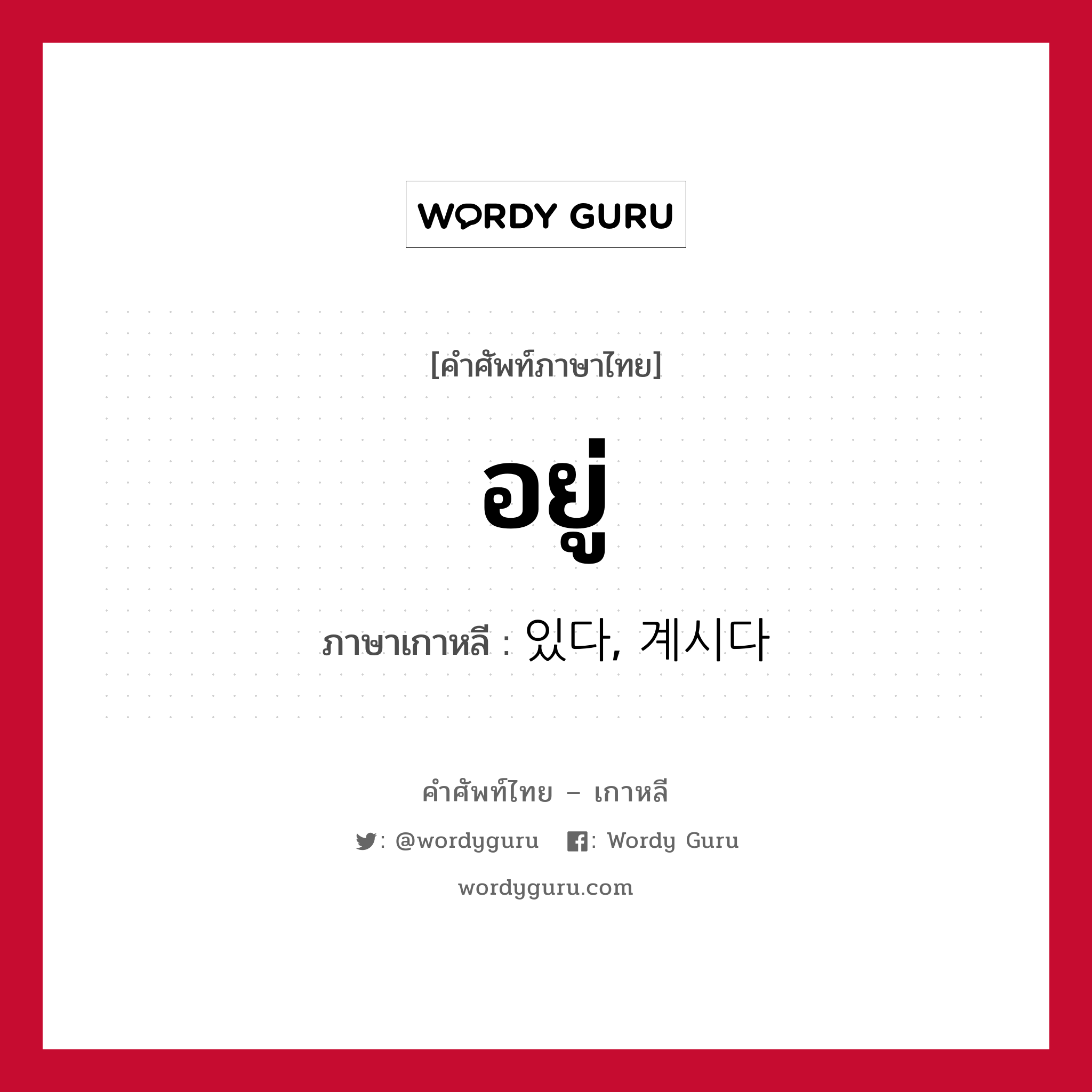 WORDY GURU

[คำศัพท์ภาษาไทย]

อยู่

ภาษาเกาหลี : 있다, 계시다

คำศัพท์ไทย – เกาหลี

: @wordyguru   : Wordy Guru

wordyguru.com